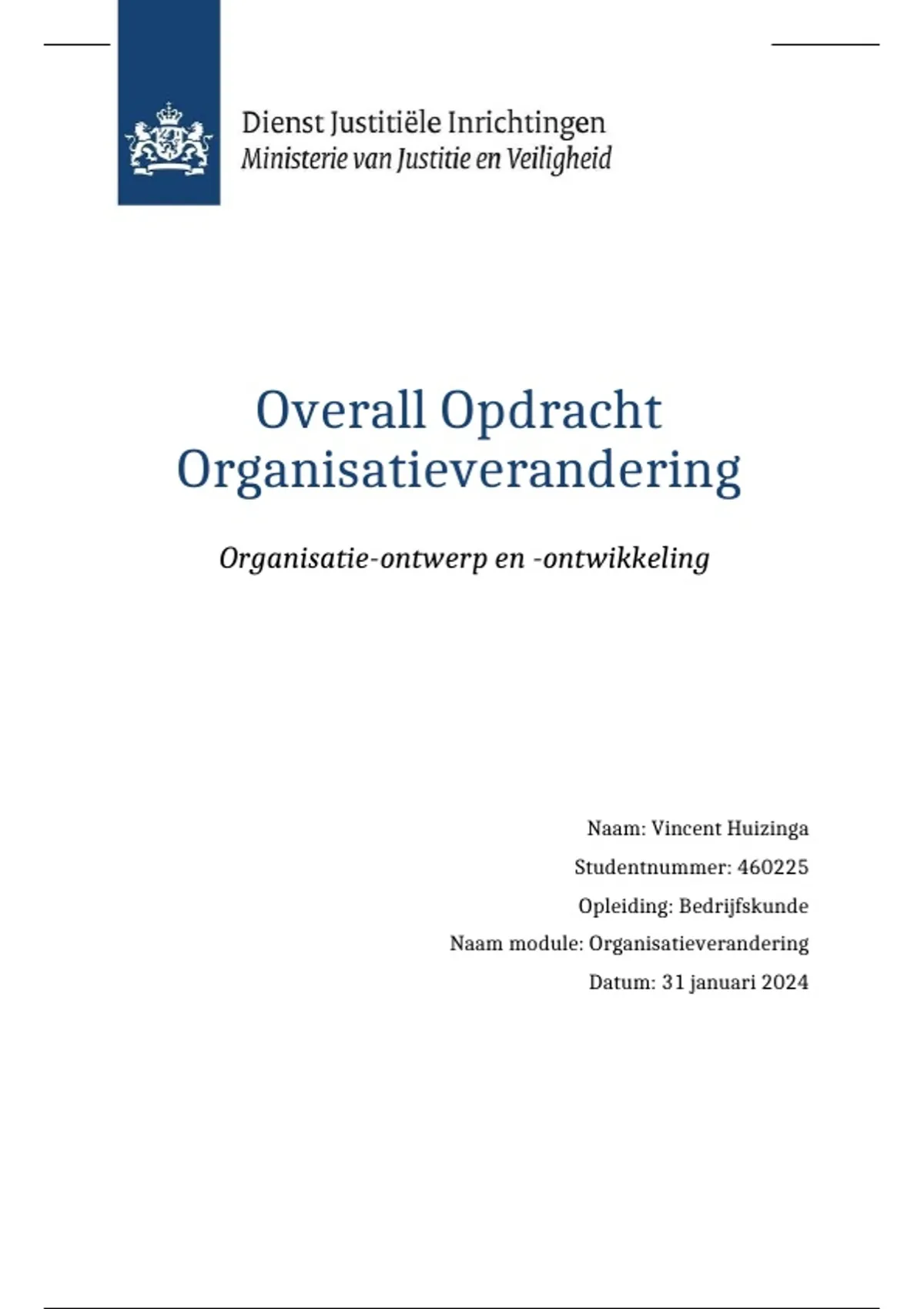 Dienst Justitiële Inrichtingen
Ministerie van Justitie en Veiligheid

Overall Opdracht Organisatieverandering

Organisatie-ontwerp en -ontwikkeling

Naam: Vincent Huizinga
Studentnummer: 460225
Opleiding: Bedrijfskunde
Naam module: Organisatieverandering
Datum: 31 januari 2024